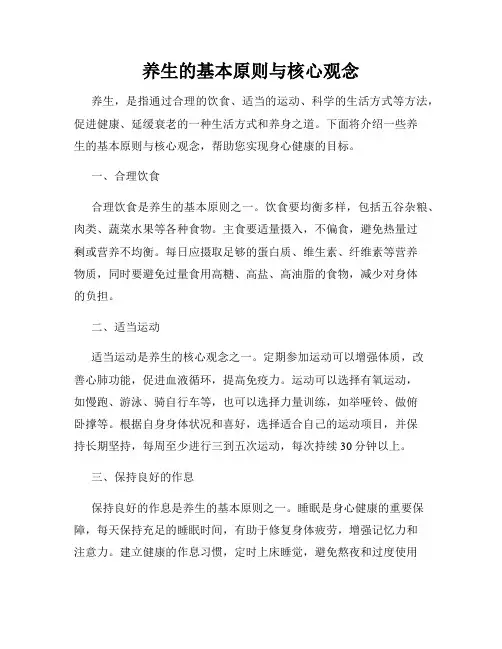 养生的基本原则与核心观念

养生，是指通过合理的饮食、适当的运动、科学的生活方式等方法，促进健康、延缓衰老的一种生活方式和养身之道。下面将介绍一些养生的基本原则与核心观念，帮助您实现身心健康的目标。

一、合理饮食

合理饮食是养生的基本原则之一。饮食要均衡多样，包括五谷杂粮、肉类、蔬菜水果等各种食物。主食要适量摄入，不偏食，避免热量过剩或营养不均衡。每日应摄取足够的蛋白质、维生素、纤维素等营养物质，同时要避免过量食用高糖、高盐、高油脂的食物，减少对身体的负担。

二、适当运动

适当运动是养生的核心观念之一。定期参加运动可以增强体质，改善心肺功能，促进血液循环，提高免疫力。运动可以选择有氧运动，如慢跑、游泳、骑自行车等，也可以选择力量训练，如举哑铃、做俯卧撑等。根据自身身体状况和喜好，选择适合自己的运动项目，并保持长期坚持，每周至少进行三到五次运动，每次持续30分钟以上。

三、保持良好的作息

保持良好的作息是养生的基本原则之一。睡眠是身心健康的重要保障，每天保持充足的睡眠时间，有助于修复身体疲劳，增强记忆力和注意力。建立健康的作息习惯，定时上床睡觉，避免熬夜和过度使用